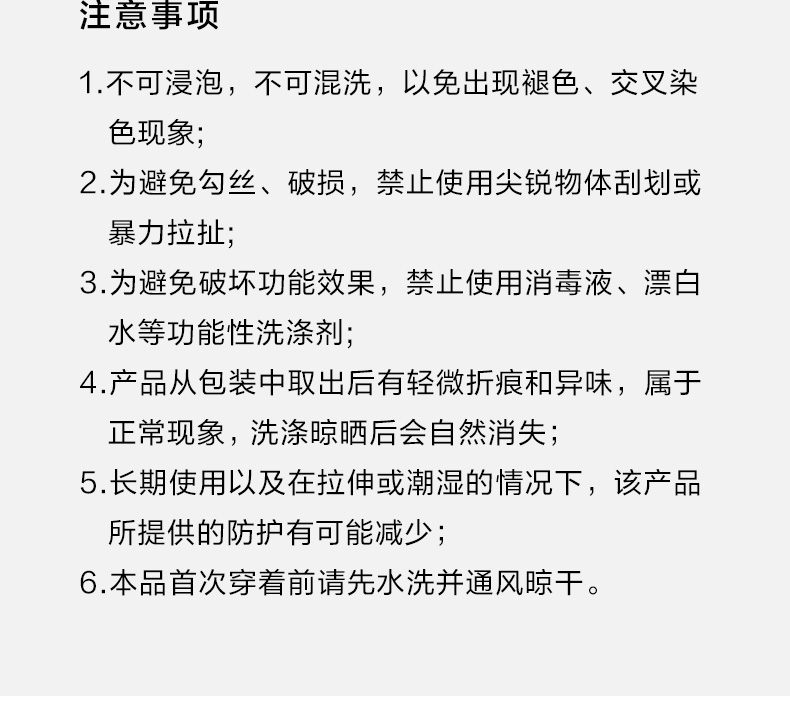 注意事项

1.不可浸泡，不可混洗，以免出现褪色、交叉染色现象;

2.为避免勾丝、破损，禁止使用尖锐物体刮划或暴力拉扯;

3.为避免破坏功能效果，禁止使用消毒液、漂白水等功能性洗涤剂;

4.产品从包装中取出后有轻微折痕和异味，属于正常现象，洗涤晾晒后会自然消失;

5.长期使用以及在拉伸或潮湿的情况下，该产品所提供的防护有可能减少;

6.本品首次穿着前请先水洗并通风晾干。